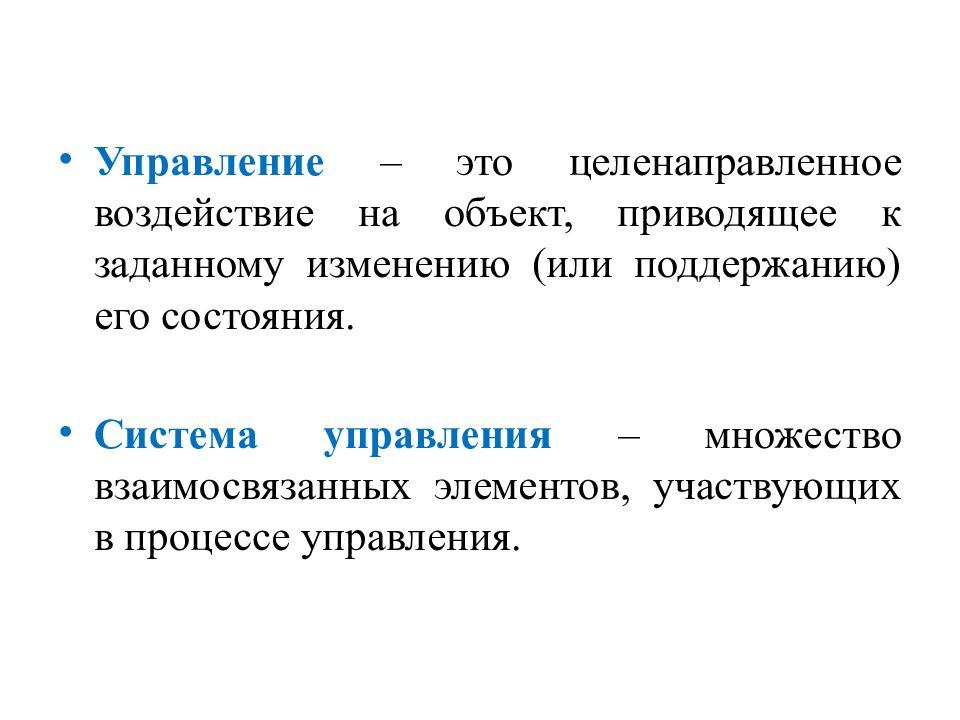 • Управление – это целенаправленное воздействие на объект, приводящее к заданному изменению (или поддержанию) его состояния.

• Система управления – множество взаимосвязанных элементов, участвующих в процессе управления.